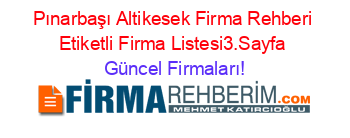 Pınarbaşı Altikesek Firma Rehberi Etiketli Firma Listesi3.Sayfa Güncel Firmaları!

FİRMAREHBERİM.COM
MEHMET KATIRCIOĞLU